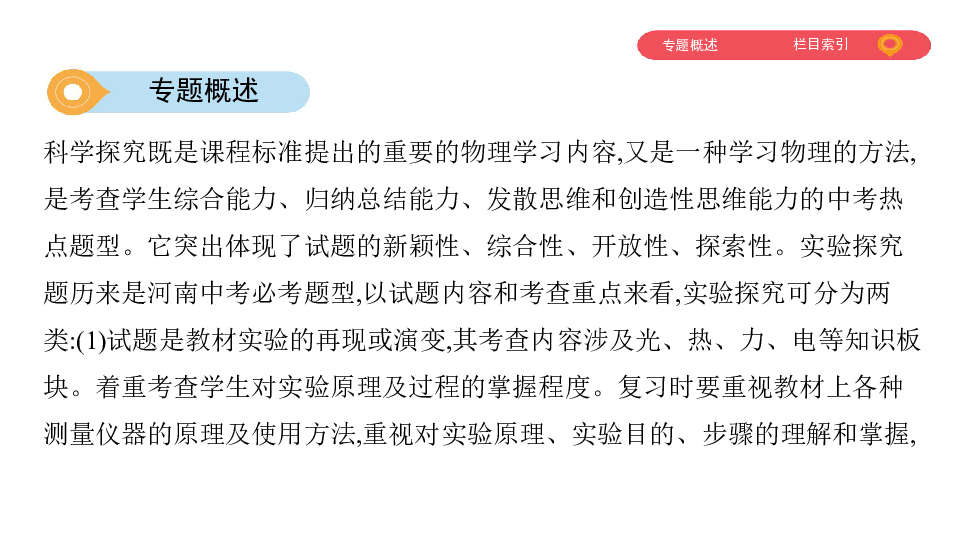 专题概述　栏目索引

专题概述

科学探究既是课程标准提出的重要的物理学习内容,又是一种学习物理的方法,是考查学生综合能力、归纳总结能力、发散思维和创造性思维能力的中考热点题型。它突出体现了试题的新颖性、综合性、开放性、探索性。实验探究题历来是河南中考必考题型,以试题内容和考查重点来看,实验探究可分为两类:(1)试题是教材实验的再现或演变,其考查内容涉及光、热、力、电等知识板块。着重考查学生对实验原理及过程的掌握程度。复习时要重视教材上各种测量仪器的原理及使用方法,重视对实验原理、实验目的、步骤的理解和掌握,